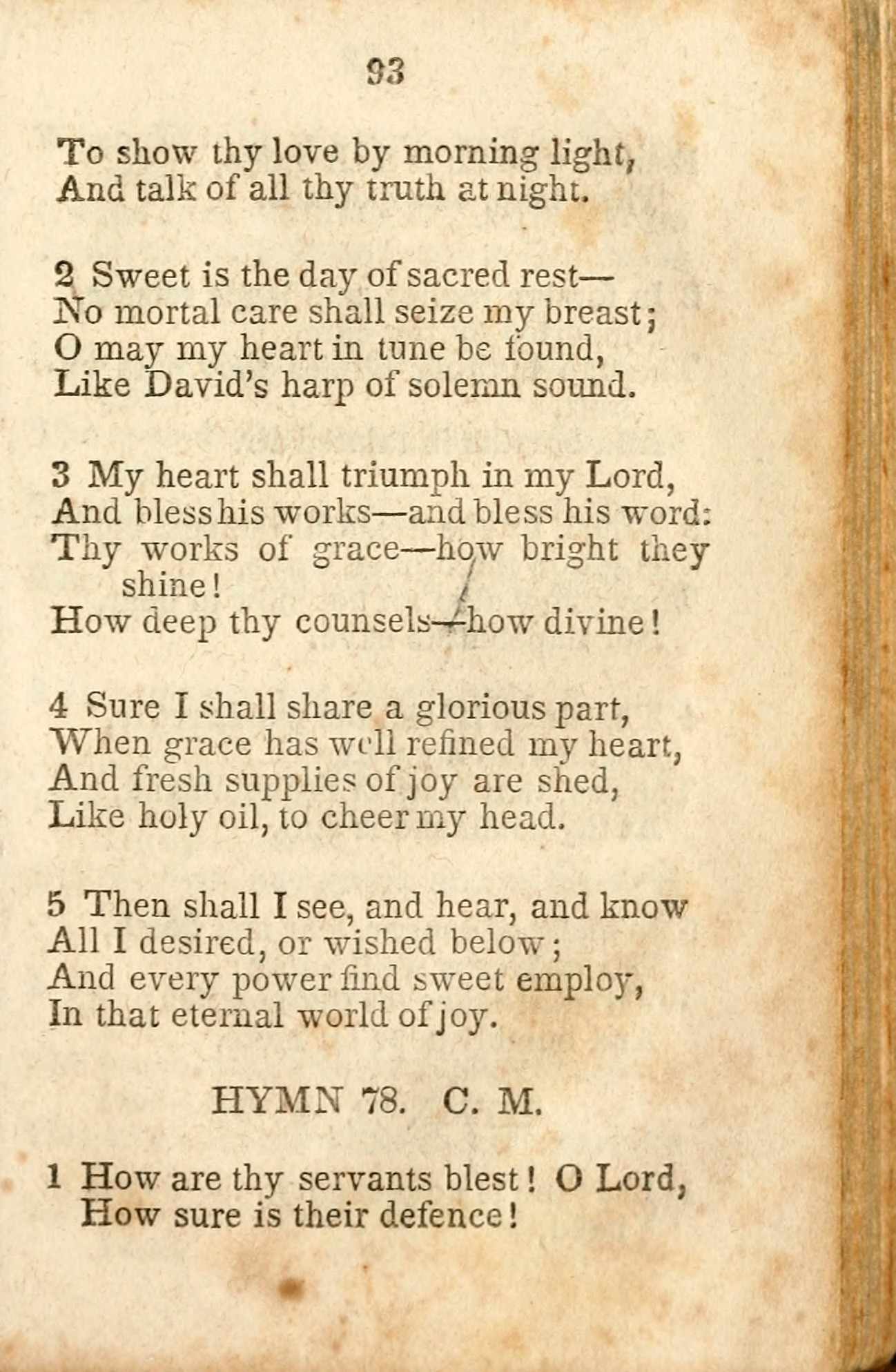 93

To show thy love by morning light,
And talk of all thy truth at night.

2 Sweet is the day of sacred rest—
No mortal care shall seize my breast;
O may my heart in tune be found,
Like David's harp of solemn sound.

3 My heart shall triumph in my Lord,
And bless his works—and bless his word:
Thy works of grace—how bright they shine!
How deep thy counsels—how divine!

4 Sure I shall share a glorious part,
When grace has well refined my heart,
And fresh supplies of joy are shed,
Like holy oil, to cheer my head.

5 Then shall I see, and hear, and know
All I desired, or wished below;
And every power find sweet employ,
In that eternal world of joy.

HYMN 78. C. M.

1 How are thy servants blest! O Lord,
How sure is their defence!